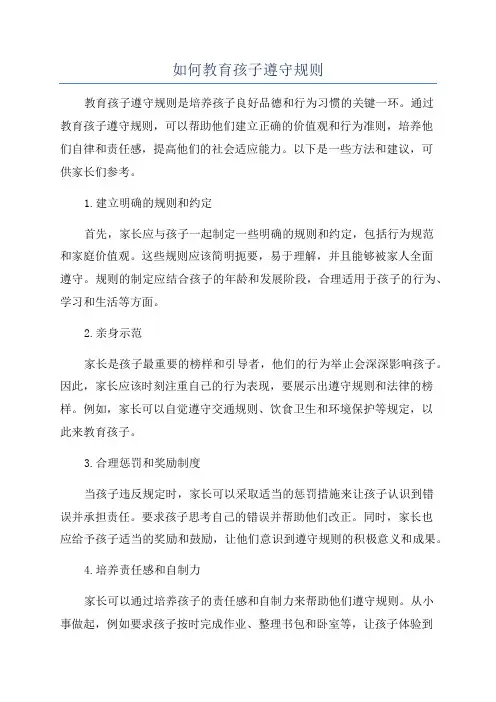 如何教育孩子遵守规则

教育孩子遵守规则是培养孩子良好品德和行为习惯的关键一环。通过教育孩子遵守规则，可以帮助他们建立正确的价值观和行为准则，培养他们自律和责任感，提高他们的社会适应能力。以下是一些方法和建议，可供家长们参考。

1.建立明确的规则和约定

首先，家长应与孩子一起制定一些明确的规则和约定，包括行为规范和家庭价值观。这些规则应该简明扼要，易于理解，并且能够被家人全面遵守。规则的制定应结合孩子的年龄和发展阶段，合理适用于孩子的行为、学习和生活等方面。

2.亲身示范

家长是孩子最重要的榜样和引导者，他们的行为举止会深深影响孩子。因此，家长应该时刻注重自己的行为表现，要展示出遵守规则和法律的榜样。例如，家长可以自觉遵守交通规则、饮食卫生和环境保护等规定，以此来教育孩子。

3.合理惩罚和奖励制度

当孩子违反规定时，家长可以采取适当的惩罚措施来让孩子认识到错误并承担责任。要求孩子思考自己的错误并帮助他们改正。同时，家长也应给予孩子适当的奖励和鼓励，让他们意识到遵守规则的积极意义和成果。

4.培养责任感和自制力

家长可以通过培养孩子的责任感和自制力来帮助他们遵守规则。从小事做起，例如要求孩子按时完成作业、整理书包和卧室等，让孩子体验到